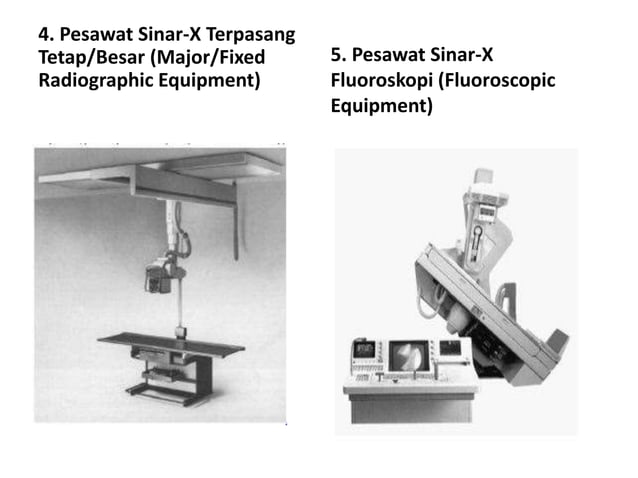 4. Pesawat Sinar-X Terpasang Tetap/Besar (Major/Fixed Radiographic Equipment)

5. Pesawat Sinar-X Fluoroskopi (Fluoroscopic Equipment)